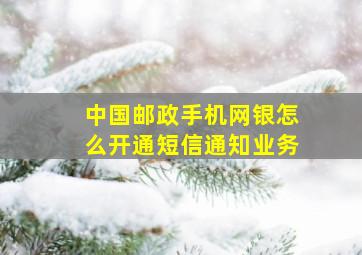 中国邮政手机网银怎么开通短信通知业务